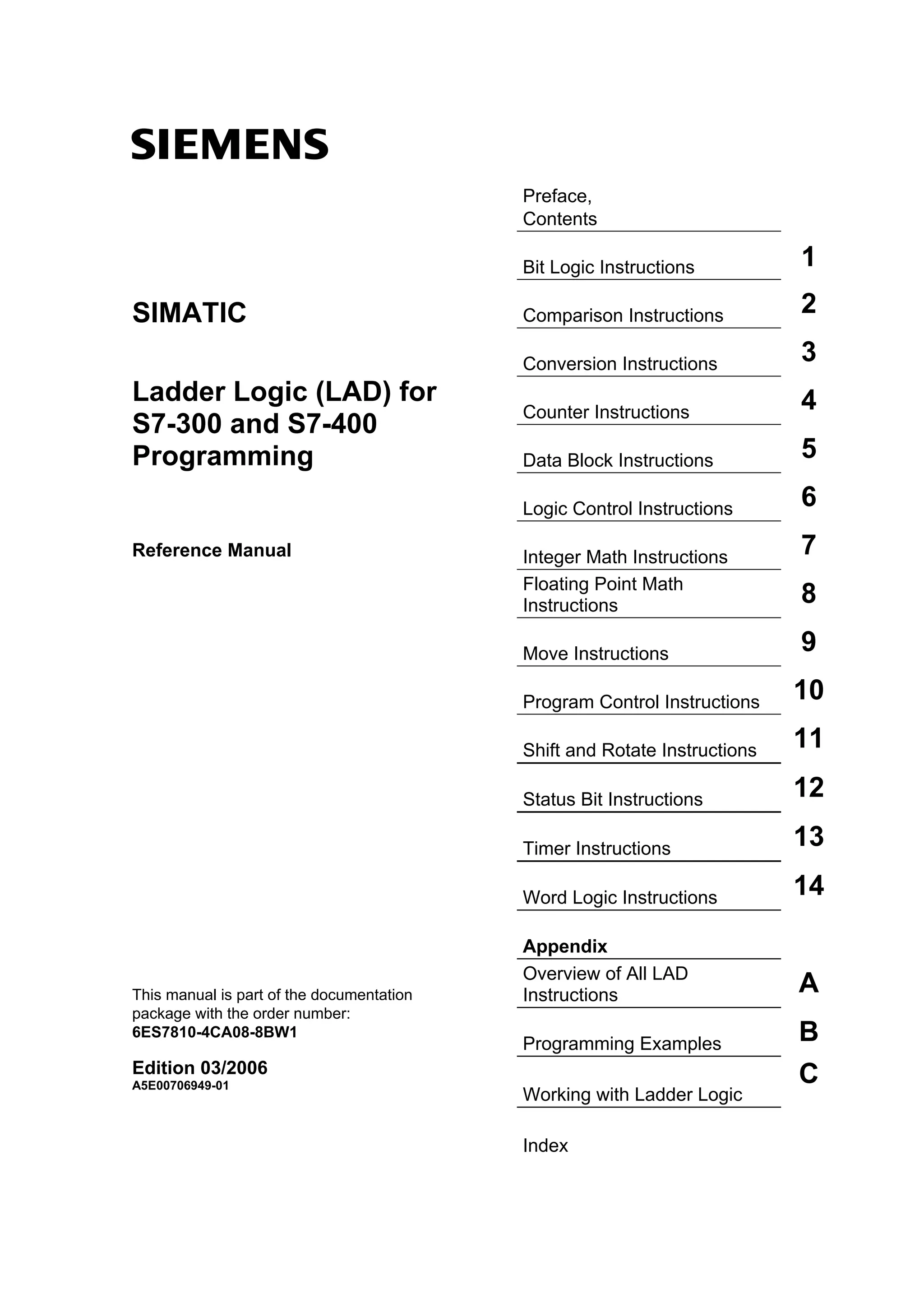 SIEMENS

SIMATIC

Ladder Logic (LAD) for S7-300 and S7-400 Programming

Reference Manual

This manual is part of the documentation package with the order number:
6ES7810-4CA08-8BW1

Edition 03/2006
A5E00706949-01

Preface, Contents

Bit Logic Instructions 1

Comparison Instructions 2

Conversion Instructions 3

Counter Instructions 4

Data Block Instructions 5

Logic Control Instructions 6

Integer Math Instructions 7

Floating Point Math Instructions 8

Move Instructions 9

Program Control Instructions 10

Shift and Rotate Instructions 11

Status Bit Instructions 12

Timer Instructions 13

Word Logic Instructions 14

Appendix

Overview of All LAD Instructions A

Programming Examples B

Working with Ladder Logic C

Index